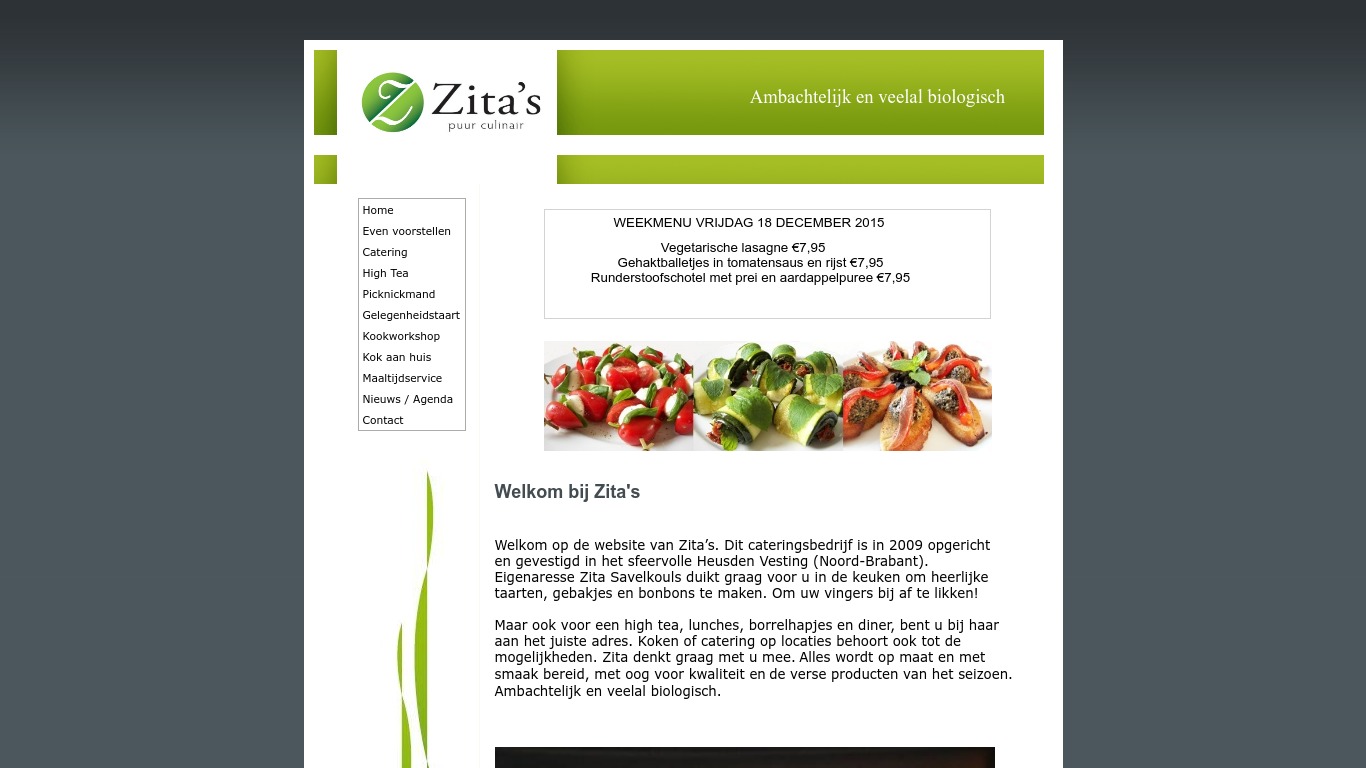 Z Zita's
puur culinair

Ambachtelijk en veelal biologisch

Home
Even voorstellen
Catering
High Tea
Picknickmand
Gelegenheidstaart
Kookworkshop
Kok aan huis
Maaltijdservice
Nieuws / Agenda
Contact

WEEKMENU VRIJDAG 18 DECEMBER 2015

Vegetarische lasagne €7,95
Gehaktballetjes in tomatensaus en rijst €7,95
Runderstoofschotel met prei en aardappelpuree €7,95

Welkom bij Zita's

Welkom op de website van Zita's. Dit cateringsbedrijf is in 2009 opgericht en gevestigd in het sfeervolle Heusden Vesting (Noord-Brabant). Eigenaresse Zita Savelkouls duikt graag voor u in de keuken om heerlijke taarten, gebakjes en bonbons te maken. Om uw vingers bij af te likken!

Maar ook voor een high tea, lunches, borrelhapjes en diner, bent u bij haar aan het juiste adres. Koken of catering op locaties behoort ook tot de mogelijkheden. Zita denkt graag met u mee. Alles wordt op maat en met smaak bereid, met oog voor kwaliteit en de verse producten van het seizoen. Ambachtelijk en veelal biologisch.